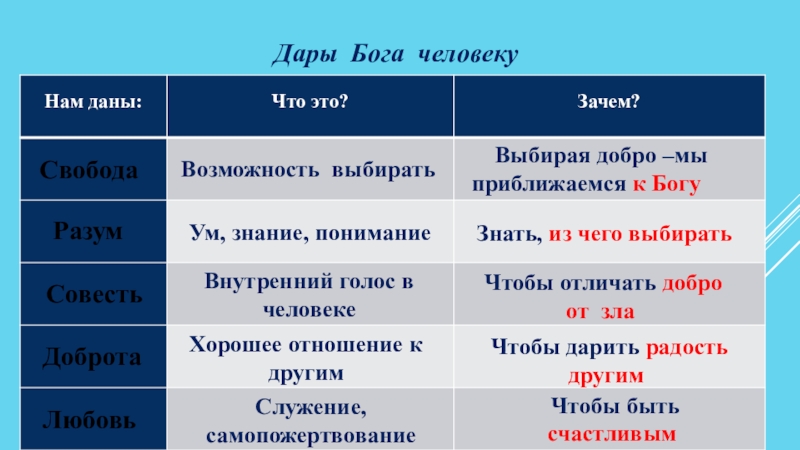 Дары Бога человеку

| Нам даны: | Что это? | Зачем? |
|---|---|---|
| Свобода | Возможность выбирать | Выбирая добро –мы приближаемся к Богу |
| Разум | Ум, знание, понимание | Знать, из чего выбирать |
| Совесть | Внутренний голос в человеке | Чтобы отличать добро от зла |
| Доброта | Хорошее отношение к другим | Чтобы дарить радость другим |
| Любовь | Служение, самопожертвование | Чтобы быть счастливым |